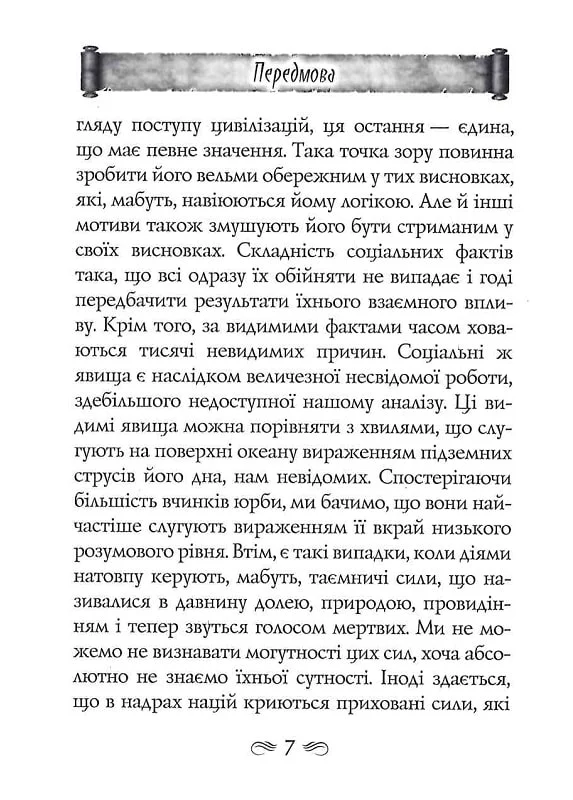 Передмова

гляду поступу цивілізацій, ця остання — єдина, що має певне значення. Така точка зору повинна зробити його вельми обережним у тих висновках, які, мабуть, навіюються йому логікою. Але й інші мотиви також змушують його бути стриманим у своїх висновках. Складність соціальних фактів така, що всі одразу їх обійняти не випадає і годі передбачити результати їхнього взаємного впливу. Крім того, за видимими фактами часом ховаються тисячі невидимих причин. Соціальні ж явища є наслідком величезної несвідомої роботи, здебільшого недоступної нашому аналізу. Ці видимі явища можна порівняти з хвилями, що слугують на поверхні океану вираженням підземних струсів його дна, нам невідомих. Спостерігаючи більшість вчинків юрби, ми бачимо, що вони найчастіше слугують вираженням її вкрай низького розумового рівня. Втім, є такі випадки, коли діями натовпу керують, мабуть, таємничі сили, що називалися в давнину долею, природою, провидінням і тепер звуться голосом мертвих. Ми не можемо не визнавати могутності цих сил, хоча абсолютно не знаємо їхньої сутності. Іноді здається, що в надрах націй криються приховані сили, які

7